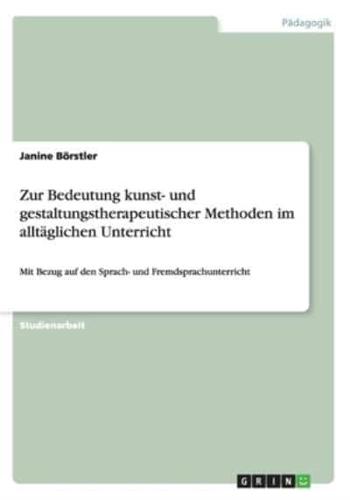 Pädagogik

Janine Börstler

Zur Bedeutung kunst- und gestaltungstherapeutischer Methoden im alltäglichen Unterricht

Mit Bezug auf den Sprach- und Fremdsprachunterricht

Studienarbeit

GRIN